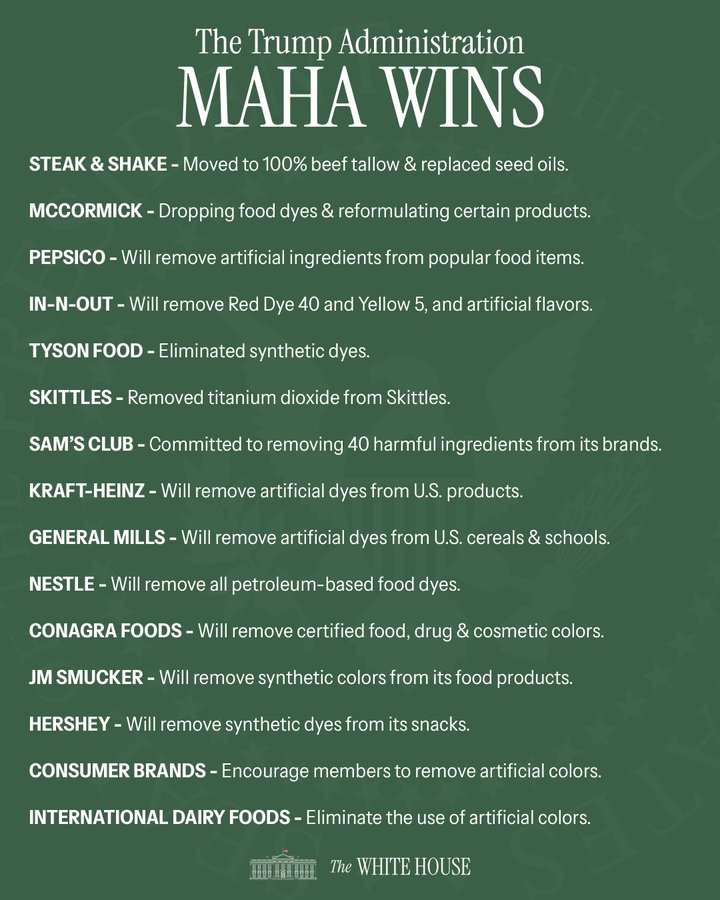 The Trump Administration
MAHA WINS

STEAK & SHAKE - Moved to 100% beef tallow & replaced seed oils.

MCCORMICK - Dropping food dyes & reformulating certain products.

PEPSICO - Will remove artificial ingredients from popular food items.

IN-N-OUT - Will remove Red Dye 40 and Yellow 5, and artificial flavors.

TYSON FOOD - Eliminated synthetic dyes.

SKITTLES - Removed titanium dioxide from Skittles.

SAM'S CLUB - Committed to removing 40 harmful ingredients from its brands.

KRAFT-HEINZ - Will remove artificial dyes from U.S. products.

GENERAL MILLS - Will remove artificial dyes from U.S. cereals & schools.

NESTLE - Will remove all petroleum-based food dyes.

CONAGRA FOODS - Will remove certified food, drug & cosmetic colors.

JM SMUCKER - Will remove synthetic colors from its food products.

HERSHEY - Will remove synthetic dyes from its snacks.

CONSUMER BRANDS - Encourage members to remove artificial colors.

INTERNATIONAL DAIRY FOODS - Eliminate the use of artificial colors.

The WHITE HOUSE